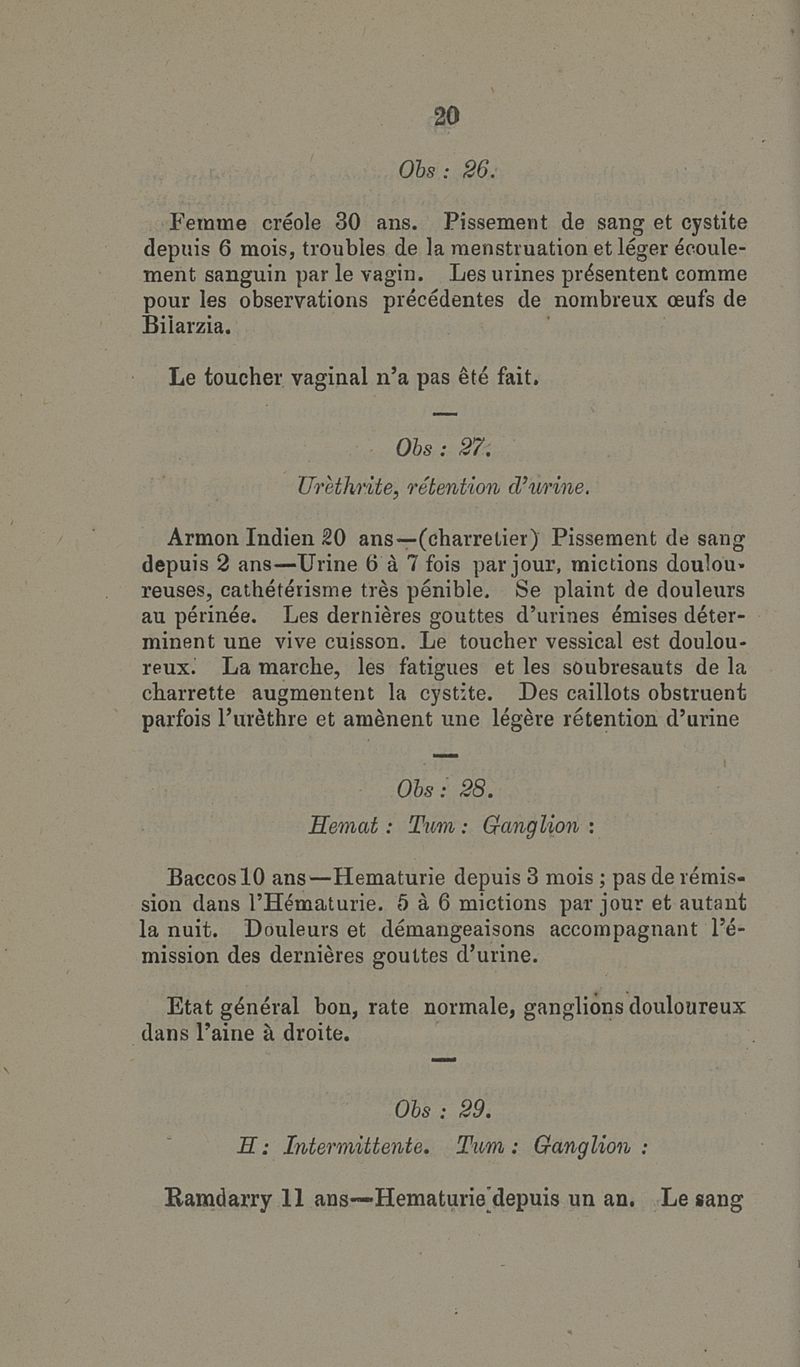 20

Obs : 26.

Femme créole 30 ans. Pissement de sang et cystite depuis 6 mois, troubles de la menstruation et léger écoulement sanguin par le vagin. Les urines présentent comme pour les observations précédentes de nombreux œufs de Bilarzia.

Le toucher vaginal n'a pas été fait.

Obs : 27.

Urèthrite, rétention d'urine.

Armon Indien 20 ans—(charretier) Pissement de sang depuis 2 ans—Urine 6 à 7 fois par jour, mictions douloureuses, cathétérisme très pénible. Se plaint de douleurs au périnée. Les dernières gouttes d'urines émises déterminent une vive cuisson. Le toucher vessical est douloureux. La marche, les fatigues et les soubresauts de la charrette augmentent la cystite. Des caillots obstruent parfois l'urèthre et amènent une légère rétention d'urine

Obs : 28.

Hemat : Tum : Ganglion :

Baccos 10 ans—Hematurie depuis 3 mois ; pas de rémission dans l'Hématurie. 5 à 6 mictions par jour et autant la nuit. Douleurs et démangeaisons accompagnant l'émission des dernières gouttes d'urine.

Etat général bon, rate normale, ganglions douloureux dans l'aine à droite.

Obs : 29.

H : Intermittente. Tum : Ganglion :

Ramdarry 11 ans—Hematurie depuis un an. Le sang